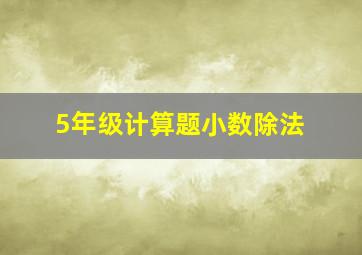 5年级计算题小数除法